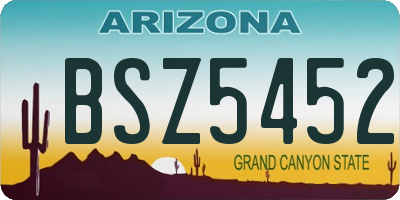 ARIZONA

BSZ5452

GRAND CANYON STATE